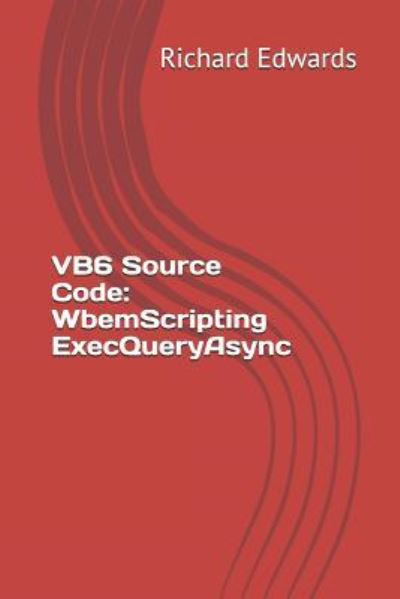 Richard Edwards

VB6 Source Code: WbemScripting ExecQueryAsync